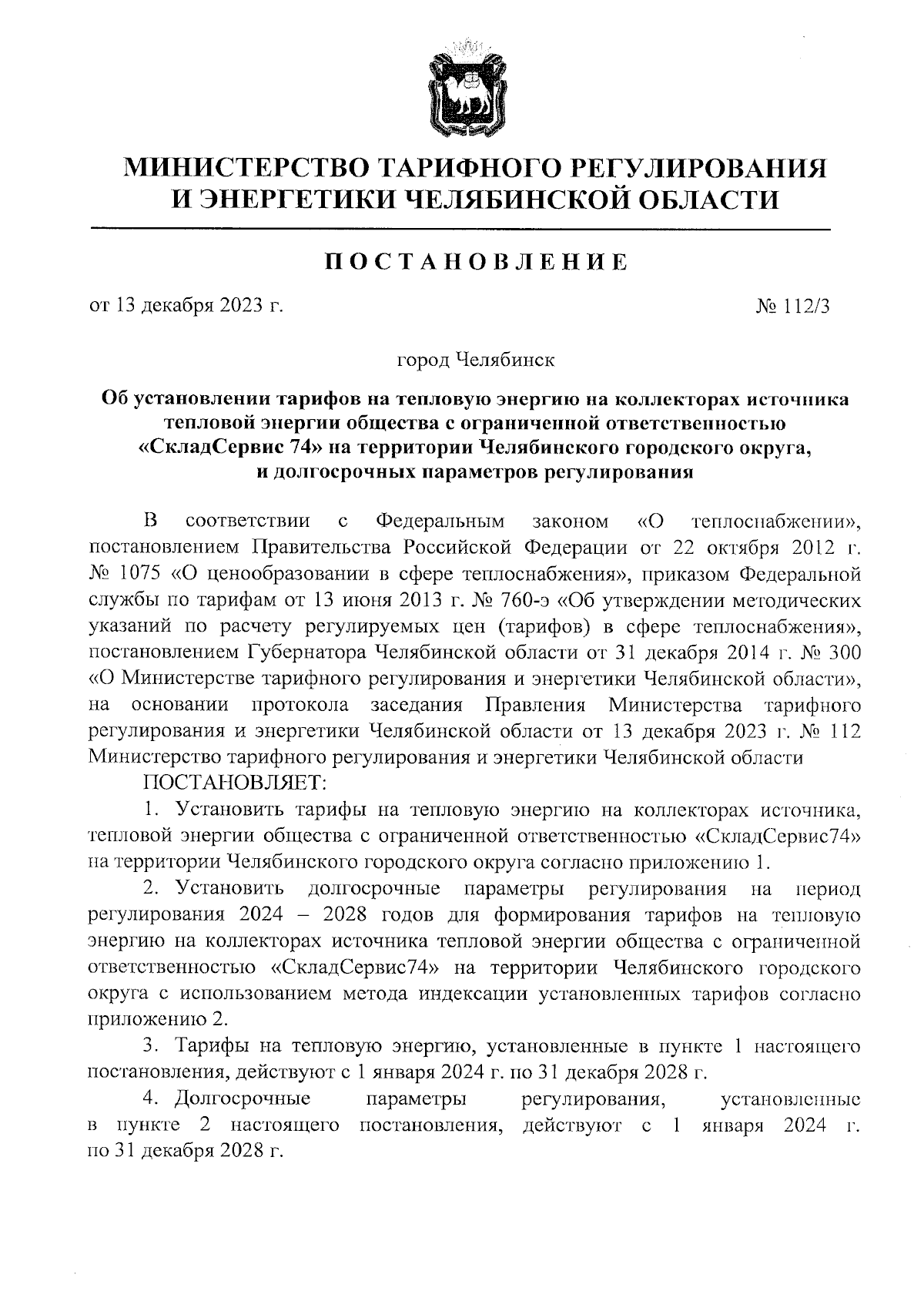 МИНИСТЕРСТВО ТАРИФНОГО РЕГУЛИРОВАНИЯ И ЭНЕРГЕТИКИ ЧЕЛЯБИНСКОЙ ОБЛАСТИ

ПОСТАНОВЛЕНИЕ

от 13 декабря 2023 г. № 112/3

город Челябинск

Об установлении тарифов на тепловую энергию на коллекторах источника тепловой энергии общества с ограниченной ответственностью «СкладСервис 74» на территории Челябинского городского округа, и долгосрочных параметров регулирования

В соответствии с Федеральным законом «О теплоснабжении», постановлением Правительства Российской Федерации от 22 октября 2012 г. № 1075 «О ценообразовании в сфере теплоснабжения», приказом Федеральной службы по тарифам от 13 июня 2013 г. № 760-э «Об утверждении методических указаний по расчету регулируемых цен (тарифов) в сфере теплоснабжения», постановлением Губернатора Челябинской области от 31 декабря 2014 г. № 300 «О Министерстве тарифного регулирования и энергетики Челябинской области», на основании протокола заседания Правления Министерства тарифного регулирования и энергетики Челябинской области от 13 декабря 2023 г. № 112 Министерство тарифного регулирования и энергетики Челябинской области

ПОСТАНОВЛЯЕТ:

1. Установить тарифы на тепловую энергию на коллекторах источника, тепловой энергии общества с ограниченной ответственностью «СкладСервис74» на территории Челябинского городского округа согласно приложению 1.

2. Установить долгосрочные параметры регулирования на период регулирования 2024 – 2028 годов для формирования тарифов на тепловую энергию на коллекторах источника тепловой энергии общества с ограниченной ответственностью «СкладСервис74» на территории Челябинского городского округа с использованием метода индексации установленных тарифов согласно приложению 2.

3. Тарифы на тепловую энергию, установленные в пункте 1 настоящего постановления, действуют с 1 января 2024 г. по 31 декабря 2028 г.

4. Долгосрочные параметры регулирования, установленные в пункте 2 настоящего постановления, действуют с 1 января 2024 г. по 31 декабря 2028 г.